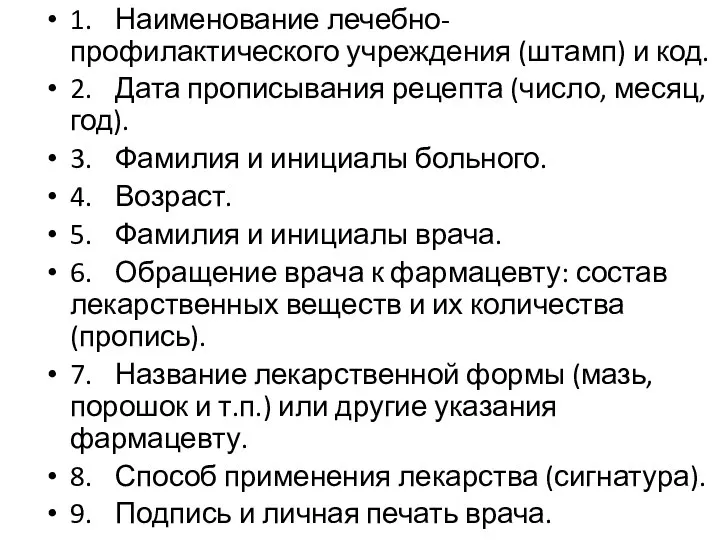 • 1. Наименование лечебно-профилактического учреждения (штамп) и код.
• 2. Дата прописывания рецепта (число, месяц, год).
• 3. Фамилия и инициалы больного.
• 4. Возраст.
• 5. Фамилия и инициалы врача.
• 6. Обращение врача к фармацевту: состав лекарственных веществ и их количества (пропись).
• 7. Название лекарственной формы (мазь, порошок и т.п.) или другие указания фармацевту.
• 8. Способ применения лекарства (сигнатура).
• 9. Подпись и личная печать врача.